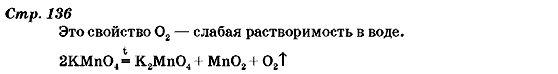 Стр. 136

Это свойство $O_2$ — слабая растворимость в воде.

$2KMnO_4 \overset{t}{=} K_2MnO_4 + MnO_2 + O_2\uparrow$